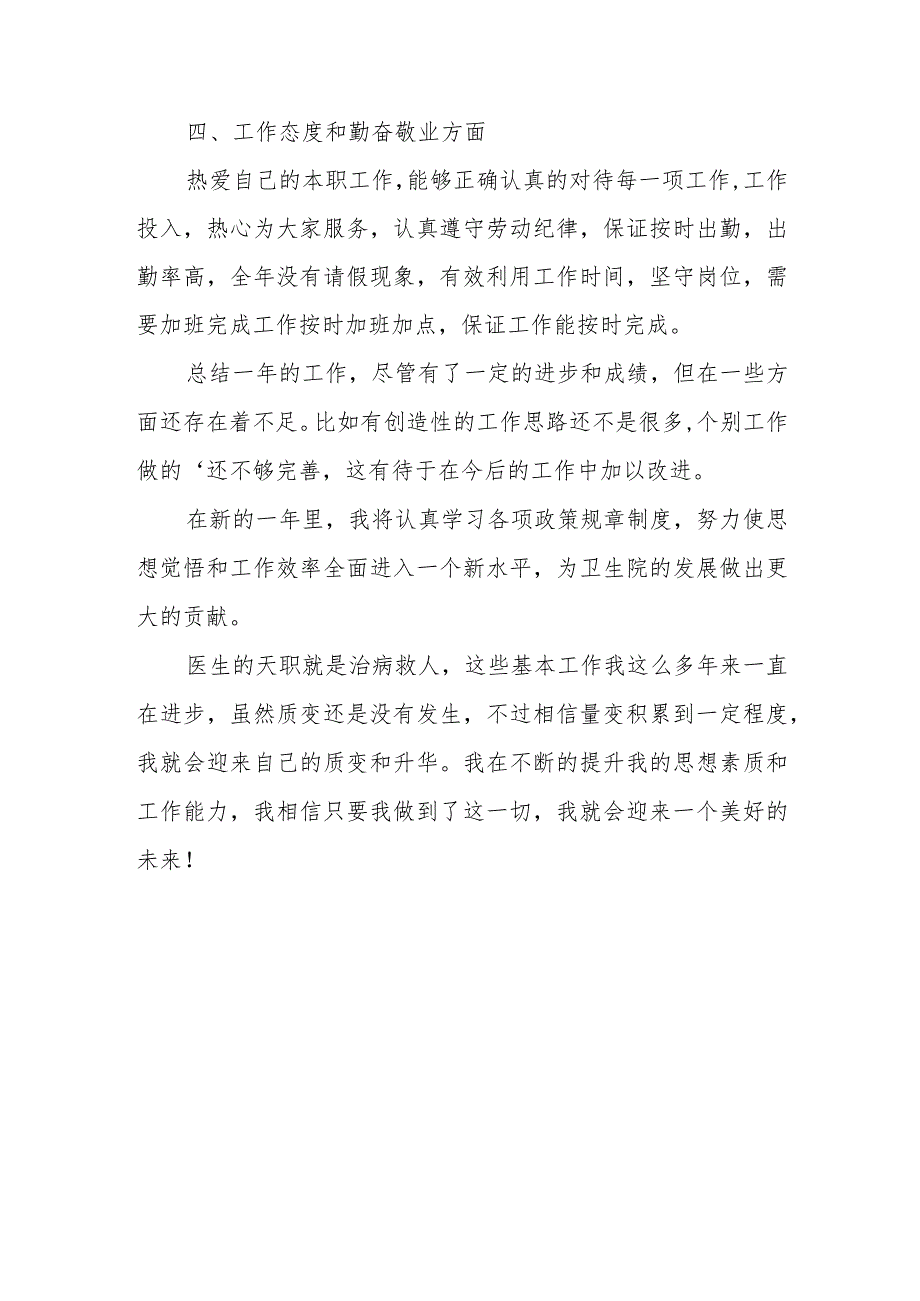 四、工作态度和勤奋敬业方面

热爱自己的本职工作，能够正确认真的对待每一项工作，工作投入，热心为大家服务，认真遵守劳动纪律，保证按时出勤，出勤率高，全年没有请假现象，有效利用工作时间，坚守岗位，需要加班完成工作按时加班加点，保证工作能按时完成。

总结一年的工作，尽管有了一定的进步和成绩，但在一些方面还存在着不足。比如有创造性的工作思路还不是很多，个别工作做的‘还不够完善，这有待于在今后的工作中加以改进。

在新的一年里，我将认真学习各项政策规章制度，努力使思想觉悟和工作效率全面进入一个新水平，为卫生院的发展做出更大的贡献。

医生的天职就是治病救人，这些基本工作我这么多年来一直在进步，虽然质变还是没有发生，不过相信量变积累到一定程度，我就会迎来自己的质变和升华。我在不断的提升我的思想素质和工作能力，我相信只要我做到了这一切，我就会迎来一个美好的未来！